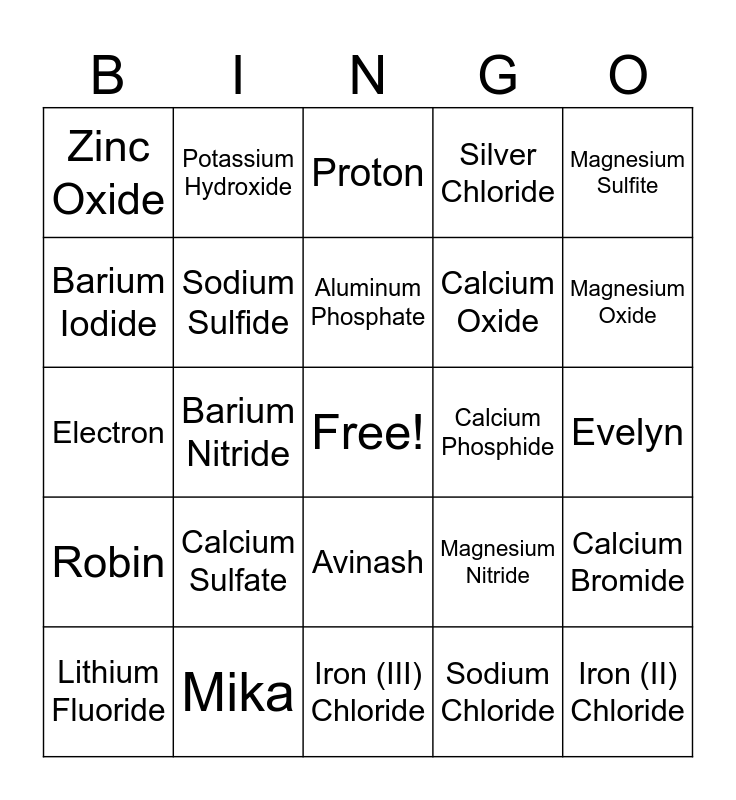 | B | I | N | G | O |
|---|---|---|---|---|
| Zinc Oxide | Potassium Hydroxide | Proton | Silver Chloride | Magnesium Sulfite |
| Barium Iodide | Sodium Sulfide | Aluminum Phosphate | Calcium Oxide | Magnesium Oxide |
| Electron | Barium Nitride | Free! | Calcium Phosphide | Evelyn |
| Robin | Calcium Sulfate | Avinash | Magnesium Nitride | Calcium Bromide |
| Lithium Fluoride | Mika | Iron (III) Chloride | Sodium Chloride | Iron (II) Chloride |